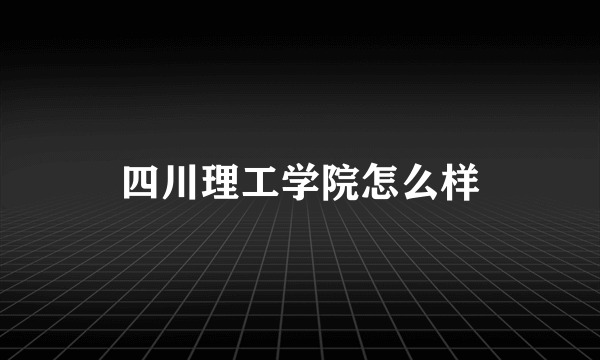 四川理工学院怎么样